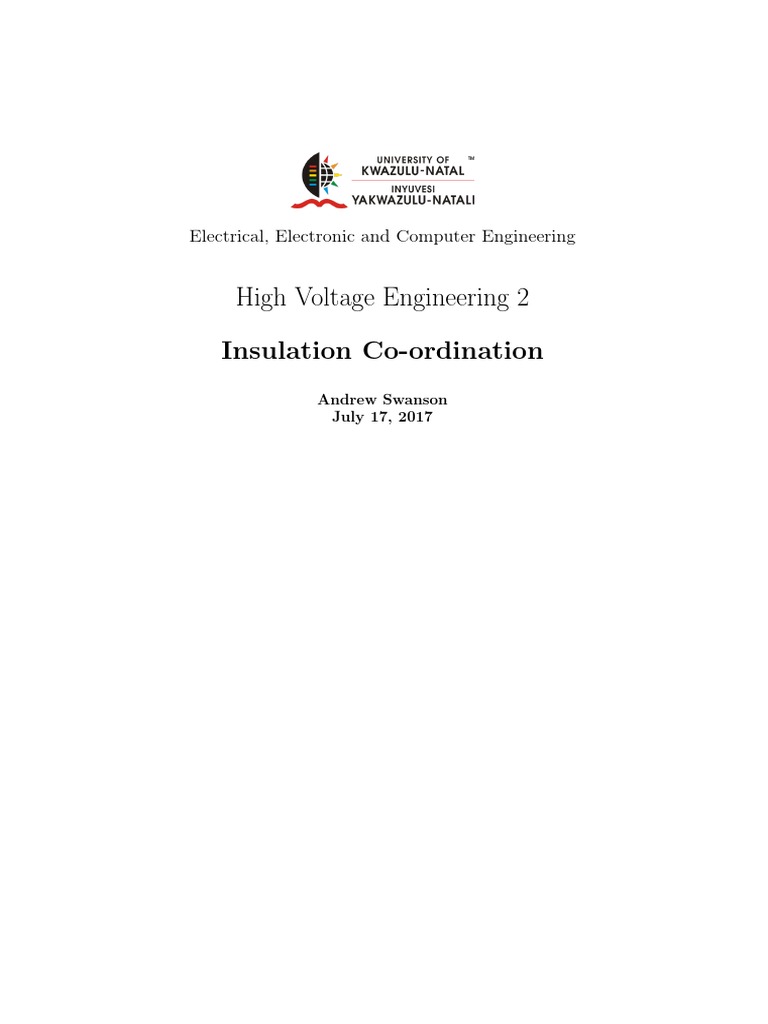 UNIVERSITY OF ™
KWAZULU-NATAL
INYUVESI
YAKWAZULU-NATALI

Electrical, Electronic and Computer Engineering

High Voltage Engineering 2

Insulation Co-ordination

Andrew Swanson
July 17, 2017